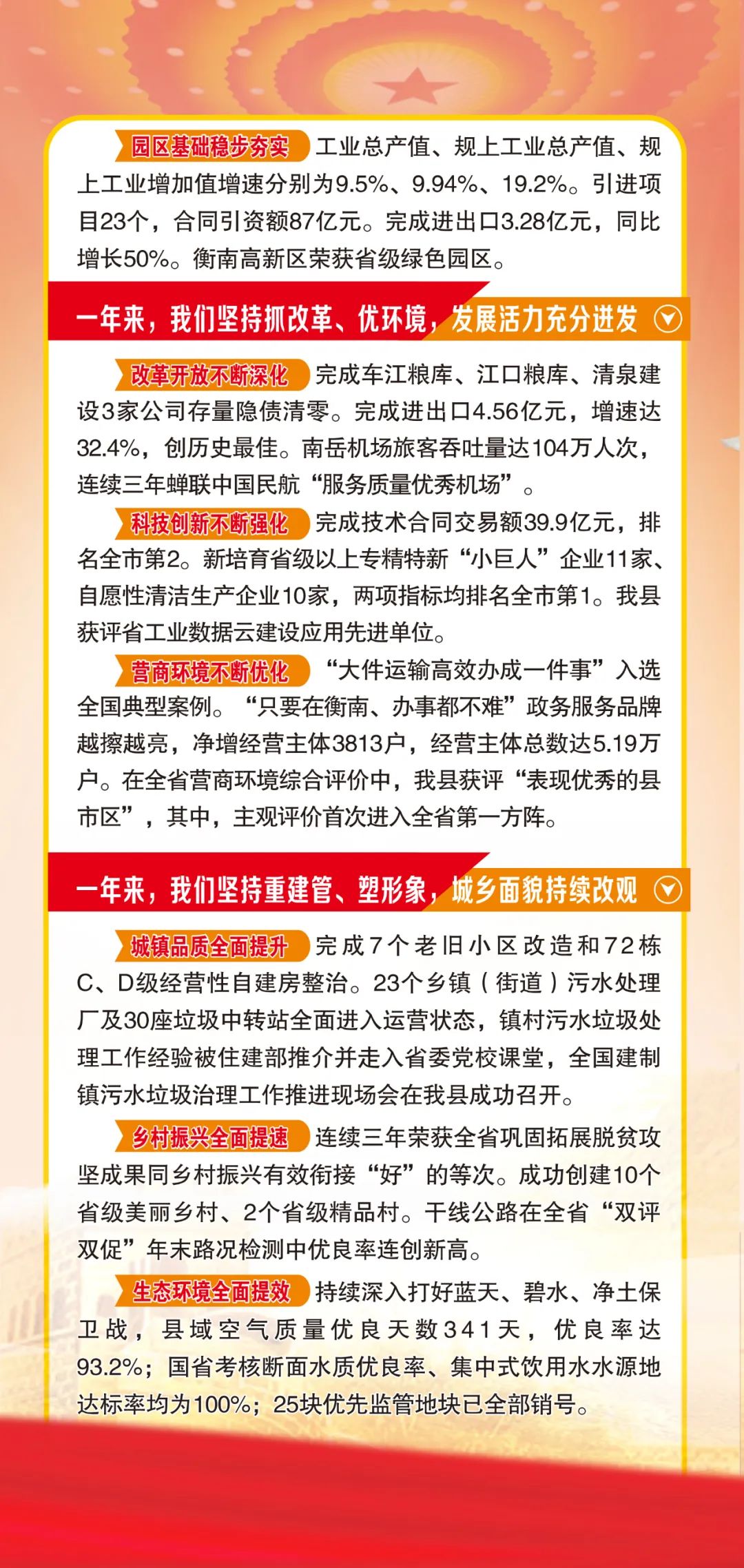 园区基础稳步夯实 工业总产值、规上工业总产值、规上工业增加值增速分别为9.5%、9.94%、19.2%。引进项目23个，合同引资额87亿元。完成进出口3.28亿元，同比增长50%。衡南高新区荣获省级绿色园区。

一年来，我们坚持抓改革、优环境，发展活力充分迸发

改革开放不断深化 完成车江粮库、江口粮库、清泉建设3家公司存量隐债清零。完成进出口4.56亿元，增速达32.4%，创历史最佳。南岳机场旅客吞吐量达104万人次，连续三年蝉联中国民航“服务质量优秀机场”。

科技创新不断强化 完成技术合同交易额39.9亿元，排名全市第2。新培育省级以上专精特新“小巨人”企业11家、自愿性清洁生产企业10家，两项指标均排名全市第1。我县获评省工业数据云建设应用先进单位。

营商环境不断优化 “大件运输高效办成一件事”入选全国典型案例。“只要在衡南、办事都不难”政务服务品牌越擦越亮，净增经营主体3813户，经营主体总数达5.19万户。在全省营商环境综合评价中，我县获评“表现优秀的县市区”，其中，主观评价首次进入全省第一方阵。

一年来，我们坚持重建管、塑形象，城乡面貌持续改观

城镇品质全面提升 完成7个老旧小区改造和72栋C、D级经营性自建房整治。23个乡镇（街道）污水处理厂及30座垃圾中转站全面进入运营状态，镇村污水垃圾处理工作经验被住建部推介并走入省委党校课堂，全国建制镇污水垃圾治理工作推进现场会在我县成功召开。

乡村振兴全面提速 连续三年荣获全省巩固拓展脱贫攻坚成果同乡村振兴有效衔接“好”的等次。成功创建10个省级美丽乡村、2个省级精品村。干线公路在全省“双评双促”年末路况检测中优良率连创新高。

生态环境全面提效 持续深入打好蓝天、碧水、净土保卫战，县域空气质量优良天数341天，优良率达93.2%；国省考核断面水质优良率、集中式饮用水水源地达标率均为100%；25块优先监管地块已全部销号。